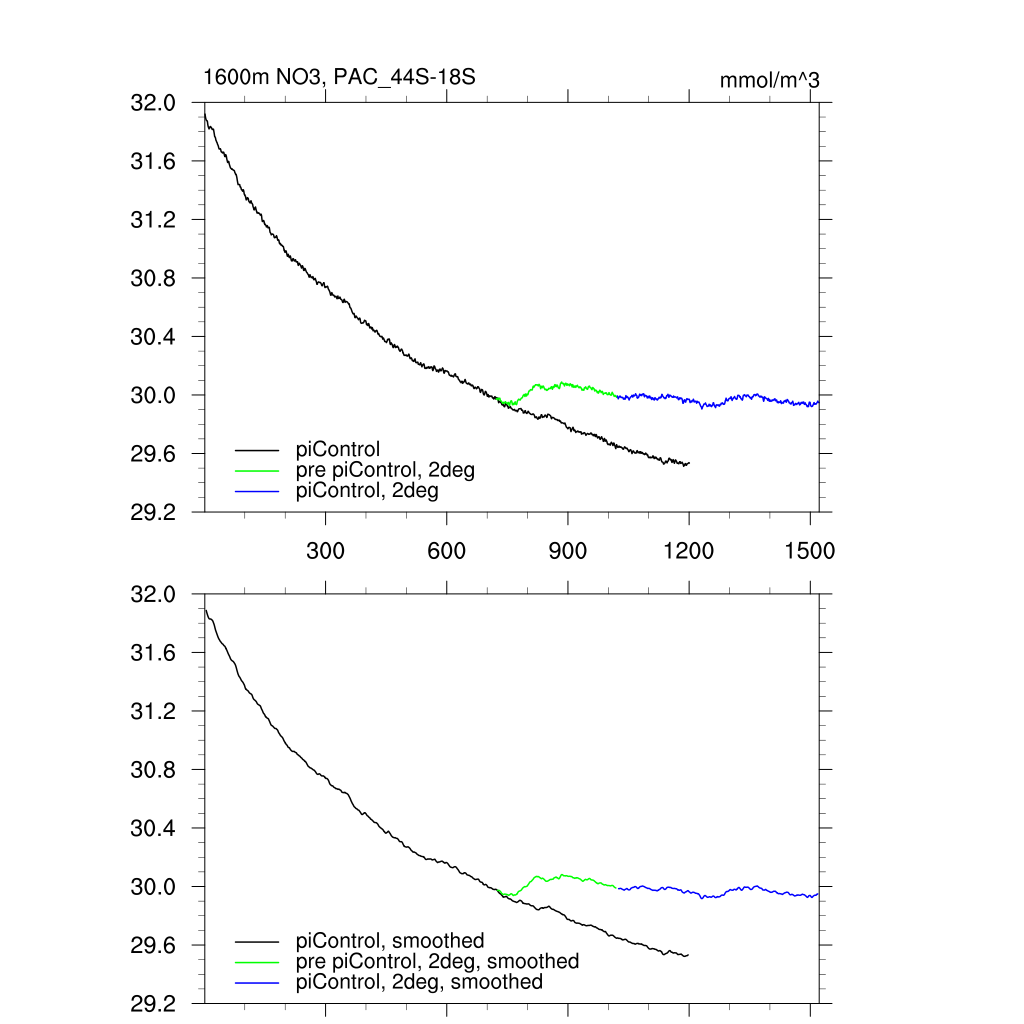 1600m NO3, PAC_44S-18S

mmol/m^3

32.0
31.6
31.2
30.8
30.4
30.0
29.6
29.2

piControl
pre piControl, 2deg
piControl, 2deg

300
600
900
1200
1500

32.0
31.6
31.2
30.8
30.4
30.0
29.6
29.2

piControl, smoothed
pre piControl, 2deg, smoothed
piControl, 2deg, smoothed